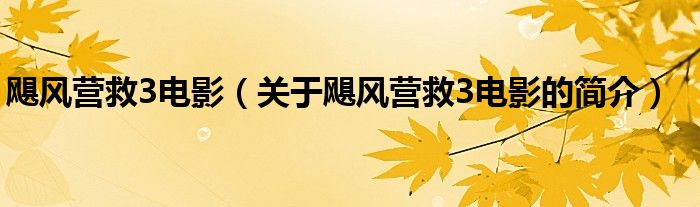 飓风营救3电影（关于飓风营救3电影的简介）